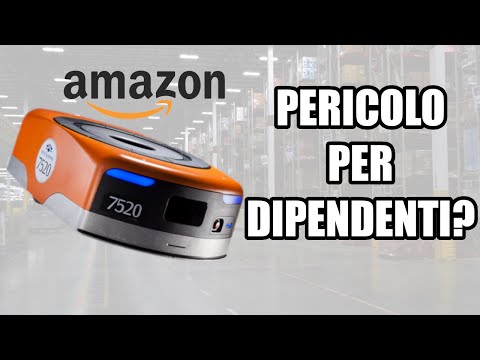 amazon

7520

7520

PERICOLO PER DIPENDENTI?